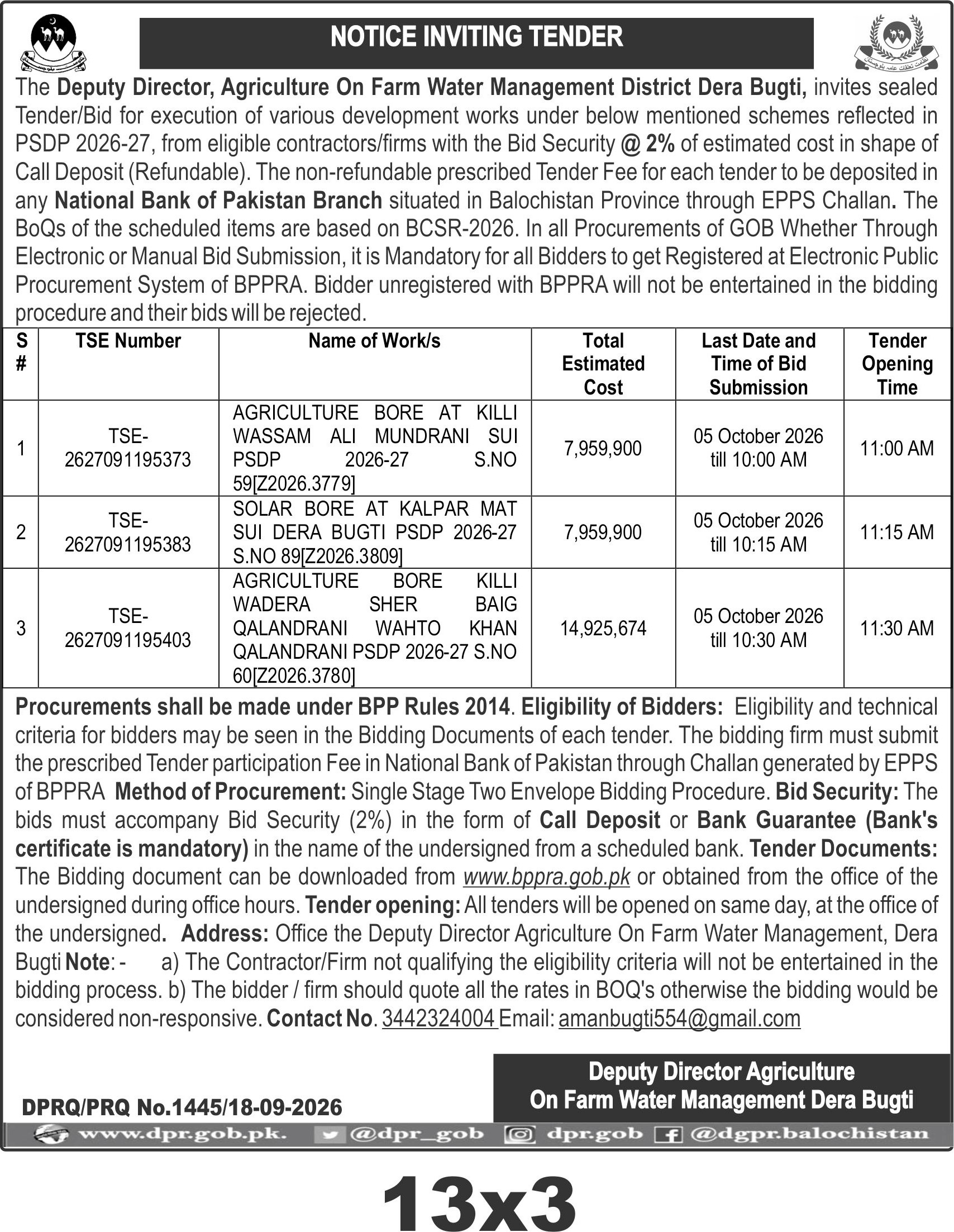 NOTICE INVITING TENDER

The Deputy Director, Agriculture On Farm Water Management District Dera Bugti, invites sealed Tender/Bid for execution of various development works under below mentioned schemes reflected in PSDP 2026-27, from eligible contractors/firms with the Bid Security @ 2% of estimated cost in shape of Call Deposit (Refundable). The non-refundable prescribed Tender Fee for each tender to be deposited in any National Bank of Pakistan Branch situated in Balochistan Province through EPPS Challan. The BoQs of the scheduled items are based on BCSR-2026. In all Procurements of GOB Whether Through Electronic or Manual Bid Submission, it is Mandatory for all Bidders to get Registered at Electronic Public Procurement System of BPPRA. Bidder unregistered with BPPRA will not be entertained in the bidding procedure and their bids will be rejected.

| S # | TSE Number | Name of Work/s | Total Estimated Cost | Last Date and Time of Bid Submission | Tender Opening Time |
|---|---|---|---|---|---|
| 1 | TSE-2627091195373 | AGRICULTURE BORE AT KILLI WASSAM ALI MUNDRANI SUI PSDP 2026-27 S.NO 59[Z2026.3779] | 7,959,900 | 05 October 2026 till 10:00 AM | 11:00 AM |
| 2 | TSE-2627091195383 | SOLAR BORE AT KALPAR MAT SUI DERA BUGTI PSDP 2026-27 S.NO 89[Z2026.3809] | 7,959,900 | 05 October 2026 till 10:15 AM | 11:15 AM |
| 3 | TSE-2627091195403 | AGRICULTURE BORE KILLI WADERA SHER BAIG QALANDRANI WAHTO KHAN QALANDRANI PSDP 2026-27 S.NO 60[Z2026.3780] | 14,925,674 | 05 October 2026 till 10:30 AM | 11:30 AM |

Procurements shall be made under BPP Rules 2014. Eligibility of Bidders: Eligibility and technical criteria for bidders may be seen in the Bidding Documents of each tender. The bidding firm must submit the prescribed Tender participation Fee in National Bank of Pakistan through Challan generated by EPPS of BPPRA Method of Procurement: Single Stage Two Envelope Bidding Procedure. Bid Security: The bids must accompany Bid Security (2%) in the form of Call Deposit or Bank Guarantee (Bank's certificate is mandatory) in the name of the undersigned from a scheduled bank. Tender Documents: The Bidding document can be downloaded from www.bppra.gob.pk or obtained from the office of the undersigned during office hours. Tender opening: All tenders will be opened on same day, at the office of the undersigned. Address: Office the Deputy Director Agriculture On Farm Water Management, Dera Bugti Note: - a) The Contractor/Firm not qualifying the eligibility criteria will not be entertained in the bidding process. b) The bidder / firm should quote all the rates in BOQ's otherwise the bidding would be considered non-responsive. Contact No. 3442324004 Email: amanbugti554@gmail.com

Deputy Director Agriculture
On Farm Water Management Dera Bugti

DPRQ/PRQ No.1445/18-09-2026

www.dpr.gob.pk. @dpr_gob dpr.gob @dgpr.balochistan

13x3